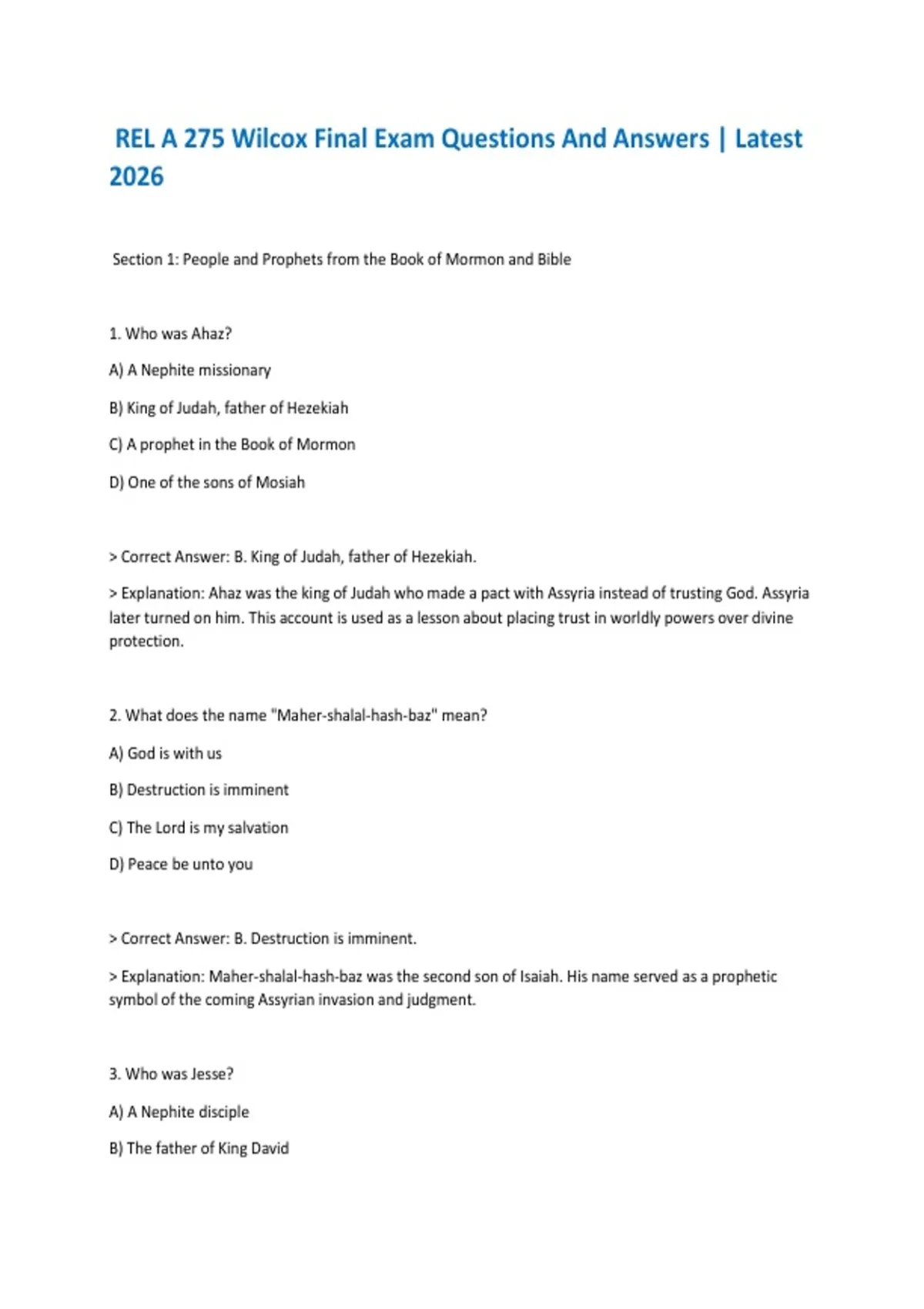 REL A 275 Wilcox Final Exam Questions And Answers | Latest 2026

Section 1: People and Prophets from the Book of Mormon and Bible

1. Who was Ahaz?

A) A Nephite missionary

B) King of Judah, father of Hezekiah

C) A prophet in the Book of Mormon

D) One of the sons of Mosiah

> Correct Answer: B. King of Judah, father of Hezekiah.

> Explanation: Ahaz was the king of Judah who made a pact with Assyria instead of trusting God. Assyria later turned on him. This account is used as a lesson about placing trust in worldly powers over divine protection.

2. What does the name "Maher-shalal-hash-baz" mean?

A) God is with us

B) Destruction is imminent

C) The Lord is my salvation

D) Peace be unto you

> Correct Answer: B. Destruction is imminent.

> Explanation: Maher-shalal-hash-baz was the second son of Isaiah. His name served as a prophetic symbol of the coming Assyrian invasion and judgment.

3. Who was Jesse?

A) A Nephite disciple

B) The father of King David